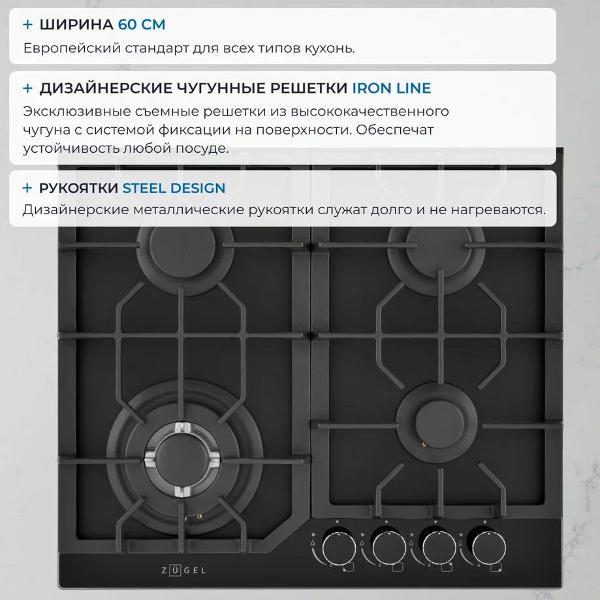 + ШИРИНА 60 СМ
Европейский стандарт для всех типов кухонь.

+ ДИЗАЙНЕРСКИЕ ЧУГУННЫЕ РЕШЕТКИ IRON LINE
Эксклюзивные съемные решетки из высококачественного чугуна с системой фиксации на поверхности. Обеспечат устойчивость любой посуде.

+ РУКОЯТКИ STEEL DESIGN
Дизайнерские металлические рукоятки служат долго и не нагреваются.

ZÜGEL